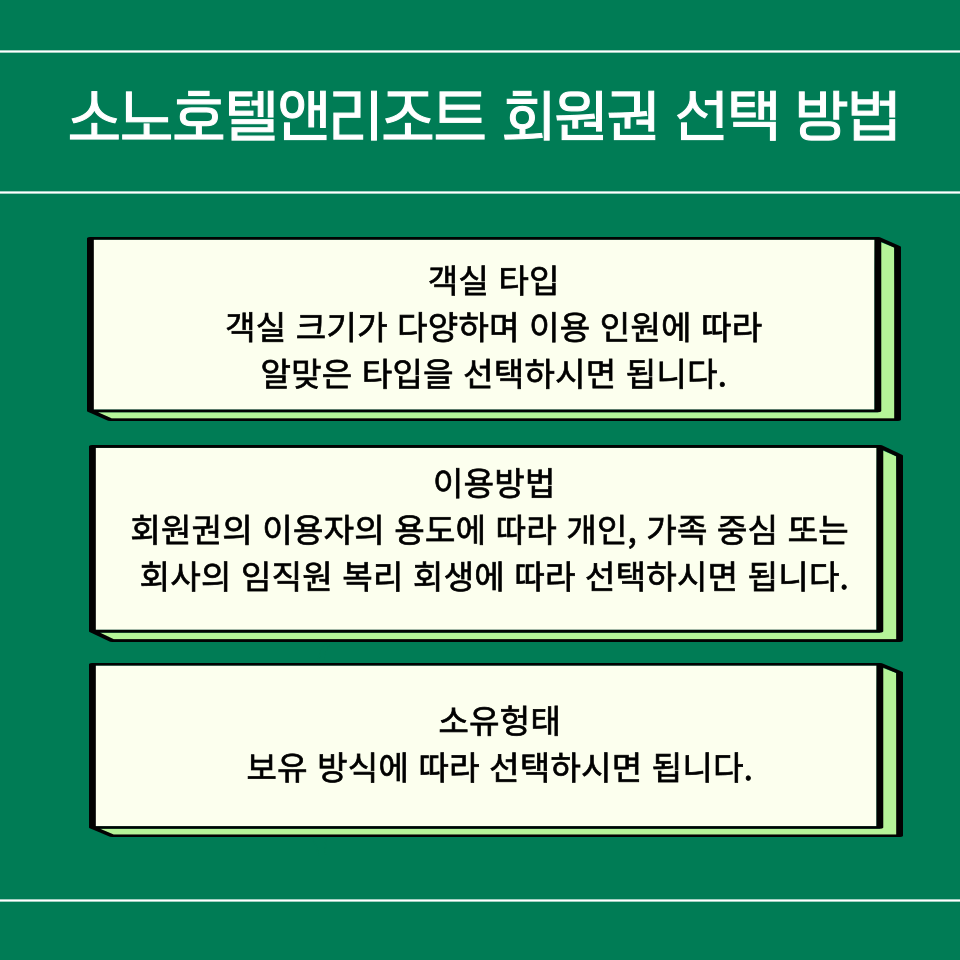 소노호텔앤리조트 회원권 선택 방법

객실 타입
객실 크기가 다양하며 이용 인원에 따라 알맞은 타입을 선택하시면 됩니다.

이용방법
회원권의 이용자의 용도에 따라 개인, 가족 중심 또는 회사의 임직원 복리 회생에 따라 선택하시면 됩니다.

소유형태
보유 방식에 따라 선택하시면 됩니다.